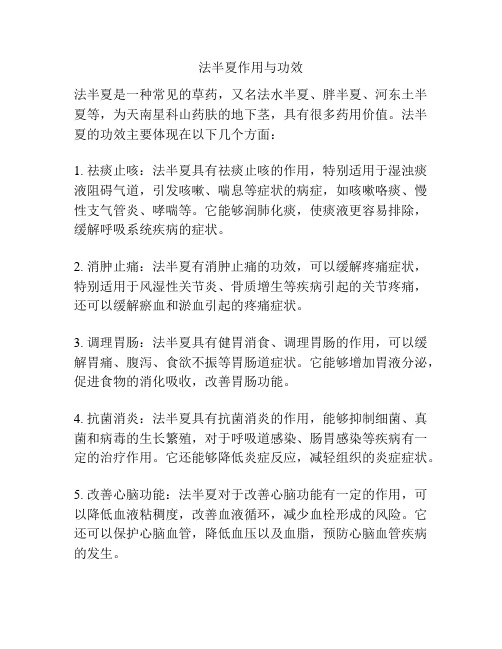 法半夏作用与功效

法半夏是一种常见的草药，又名法水半夏、胖半夏、河东土半夏等，为天南星科山药肤的地下茎，具有很多药用价值。法半夏的功效主要体现在以下几个方面：

1. 祛痰止咳：法半夏具有祛痰止咳的作用，特别适用于湿浊痰液阻碍气道，引发咳嗽、喘息等症状的病症，如咳嗽咯痰、慢性支气管炎、哮喘等。它能够润肺化痰，使痰液更容易排除，缓解呼吸系统疾病的症状。

2. 消肿止痛：法半夏有消肿止痛的功效，可以缓解疼痛症状，特别适用于风湿性关节炎、骨质增生等疾病引起的关节疼痛，还可以缓解瘀血和淤血引起的疼痛症状。

3. 调理胃肠：法半夏具有健胃消食、调理胃肠的作用，可以缓解胃痛、腹泻、食欲不振等胃肠道症状。它能够增加胃液分泌，促进食物的消化吸收，改善胃肠功能。

4. 抗菌消炎：法半夏具有抗菌消炎的作用，能够抑制细菌、真菌和病毒的生长繁殖，对于呼吸道感染、肠胃感染等疾病有一定的治疗作用。它还能够降低炎症反应，减轻组织的炎症症状。

5. 改善心脑功能：法半夏对于改善心脑功能有一定的作用，可以降低血液粘稠度，改善血液循环，减少血栓形成的风险。它还可以保护心脑血管，降低血压以及血脂，预防心脑血管疾病的发生。